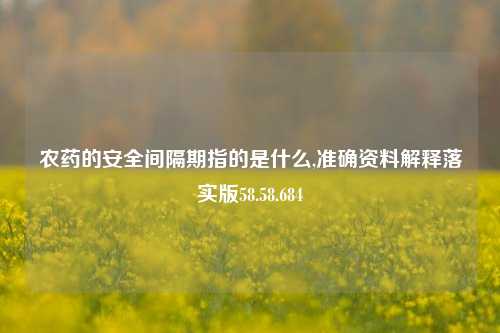 农药的安全间隔期指的是什么,准确资料解释落实版58.58.684